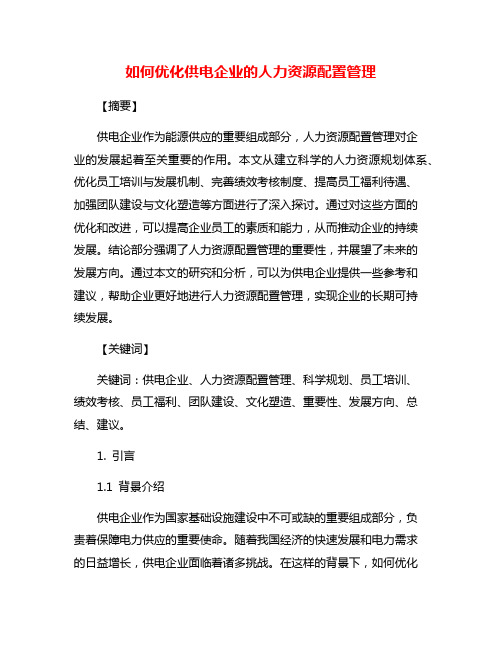 如何优化供电企业的人力资源配置管理

【摘要】

供电企业作为能源供应的重要组成部分，人力资源配置管理对企业的发展起着至关重要的作用。本文从建立科学的人力资源规划体系、优化员工培训与发展机制、完善绩效考核制度、提高员工福利待遇、加强团队建设与文化塑造等方面进行了深入探讨。通过对这些方面的优化和改进，可以提高企业员工的素质和能力，从而推动企业的持续发展。结论部分强调了人力资源配置管理的重要性，并展望了未来的发展方向。通过本文的研究和分析，可以为供电企业提供一些参考和建议，帮助企业更好地进行人力资源配置管理，实现企业的长期可持续发展。

【关键词】

关键词：供电企业、人力资源配置管理、科学规划、员工培训、绩效考核、员工福利、团队建设、文化塑造、重要性、发展方向、总结、建议。

1. 引言

1.1 背景介绍

供电企业作为国家基础设施建设中不可或缺的重要组成部分，负责着保障电力供应的重要使命。随着我国经济的快速发展和电力需求的日益增长，供电企业面临着诸多挑战。在这样的背景下，如何优化